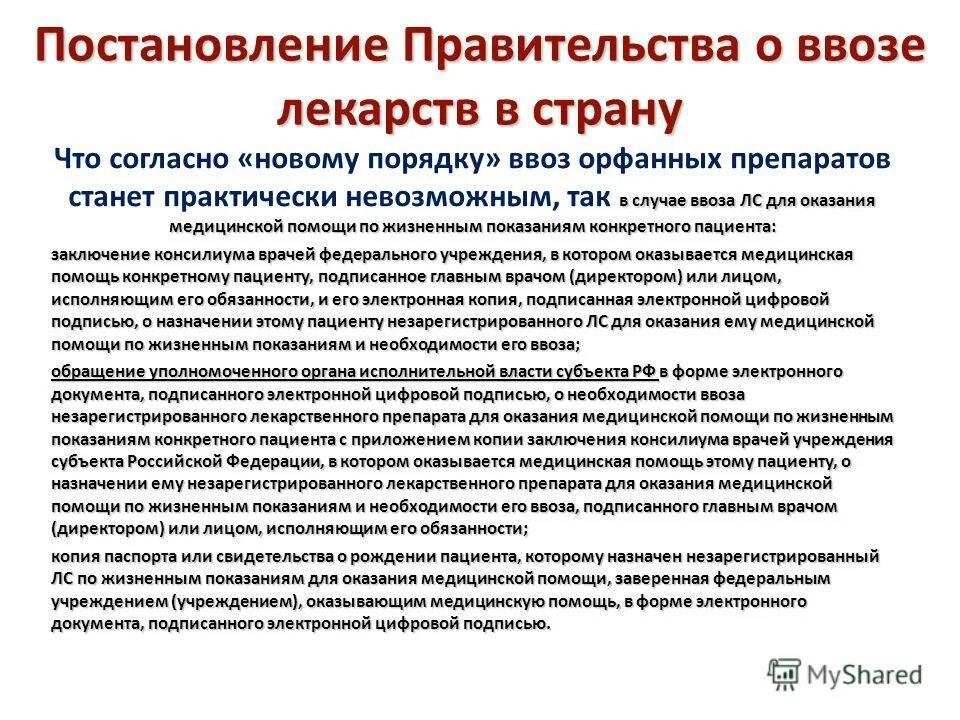 Постановление Правительства о ввозе лекарств в страну

Что согласно «новому порядку» ввоз орфанных препаратов станет практически невозможным, так в случае ввоза ЛС для оказания медицинской помощи по жизненным показаниям конкретного пациента:

заключение консилиума врачей федерального учреждения, в котором оказывается медицинская помощь конкретному пациенту, подписанное главным врачом (директором) или лицом, исполняющим его обязанности, и его электронная копия, подписанная электронной цифровой подписью, о назначении этому пациенту незарегистрированного ЛС для оказания ему медицинской помощи по жизненным показаниям и необходимости его ввоза;

обращение уполномоченного органа исполнительной власти субъекта РФ в форме электронного документа, подписанного электронной цифровой подписью, о необходимости ввоза незарегистрированного лекарственного препарата для оказания медицинской помощи по жизненным показаниям конкретного пациента с приложением копии заключения консилиума врачей учреждения субъекта Российской Федерации, в котором оказывается медицинская помощь этому пациенту, о назначении ему незарегистрированного лекарственного препарата для оказания медицинской помощи по жизненным показаниям и необходимости его ввоза, подписанного главным врачом (директором) или лицом, исполняющим его обязанности;

копия паспорта или свидетельства о рождении пациента, которому назначен незарегистрированный ЛС по жизненным показаниям для оказания медицинской помощи, заверенная федеральным учреждением (учреждением), оказывающим медицинскую помощь, в форме электронного документа, подписанного электронной цифровой подписью.

MyShared